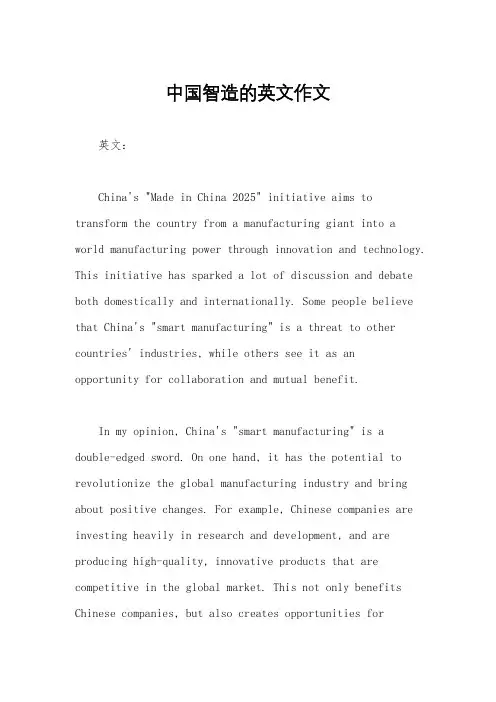 中国智造的英文作文

英文：

China's "Made in China 2025" initiative aims to transform the country from a manufacturing giant into a world manufacturing power through innovation and technology. This initiative has sparked a lot of discussion and debate both domestically and internationally. Some people believe that China's "smart manufacturing" is a threat to other countries' industries, while others see it as an opportunity for collaboration and mutual benefit.

In my opinion, China's "smart manufacturing" is a double-edged sword. On one hand, it has the potential to revolutionize the global manufacturing industry and bring about positive changes. For example, Chinese companies are investing heavily in research and development, and are producing high-quality, innovative products that are competitive in the global market. This not only benefits Chinese companies, but also creates opportunities for